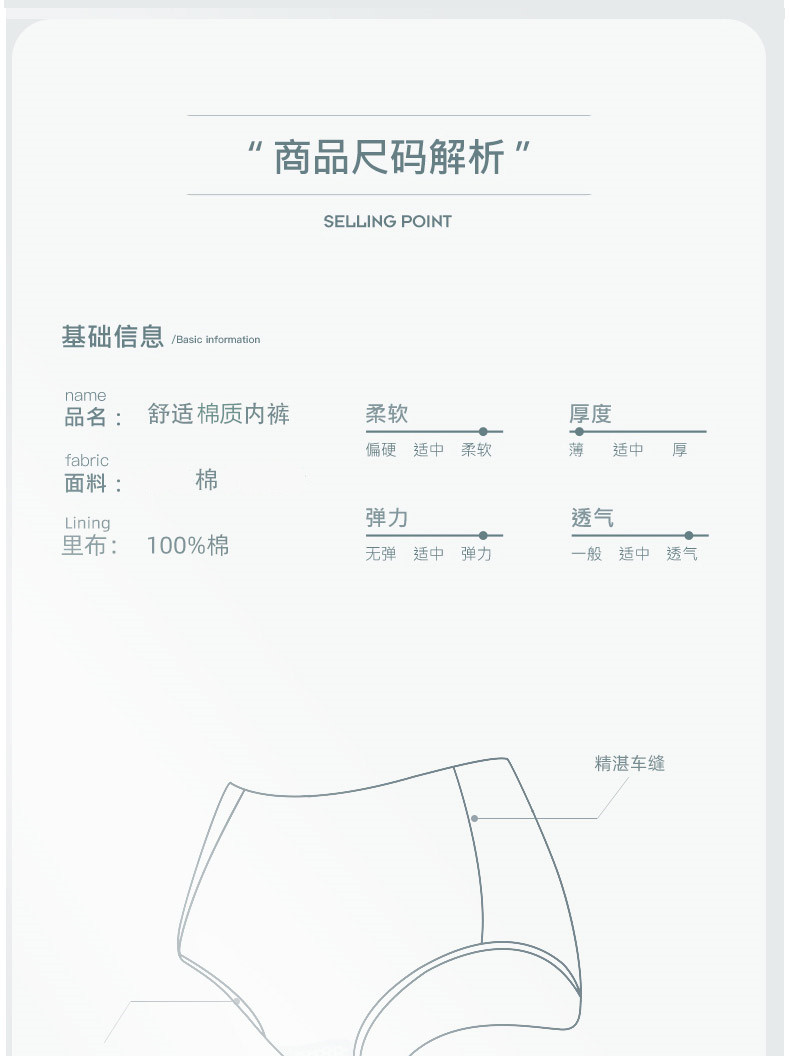 “ 商品尺码解析 ”

SELLING POINT

基础信息 /Basic information

name
品名： 舒适棉质内裤

fabric
面料： 棉

Lining
里布： 100%棉

柔软
偏硬 适中 柔软

厚度
薄 适中 厚

弹力
无弹 适中 弹力

透气
一般 适中 透气

精湛车缝